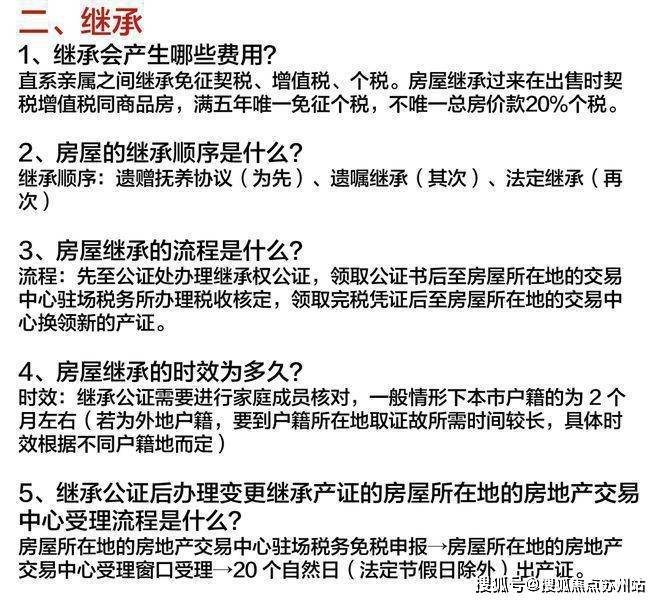 二、继承

1、继承会产生哪些费用?

直系亲属之间继承免征契税、增值税、个税。房屋继承过来在出售时契税增值税同商品房，满五年唯一免征个税，不唯一总房价款20%个税。

2、房屋的继承顺序是什么?

继承顺序：遗赠抚养协议（为先）、遗嘱继承（其次）、法定继承（再次）

3、房屋继承的流程是什么?

流程：先至公证处办理继承权公证，领取公证书后至房屋所在地的交易中心驻场税务所办理税收核定，领取完税凭证后至房屋所在地的交易中心换领新的产证。

4、房屋继承的时效为多久?

时效：继承公证需要进行家庭成员核对，一般情形下本市户籍的为2个月左右（若为外地户籍，要到户籍所在地取证故所需时间较长，具体时效根据不同户籍地而定）

5、继承公证后办理变更继承产证的房屋所在地的房地产交易中心受理流程是什么?

房屋所在地的房地产交易中心驻场税务免税申报→房屋所在地的房地产交易中心受理窗口受理→20个自然日（法定节假日除外）出产证。

搜狐号@搜狐焦点苏州站